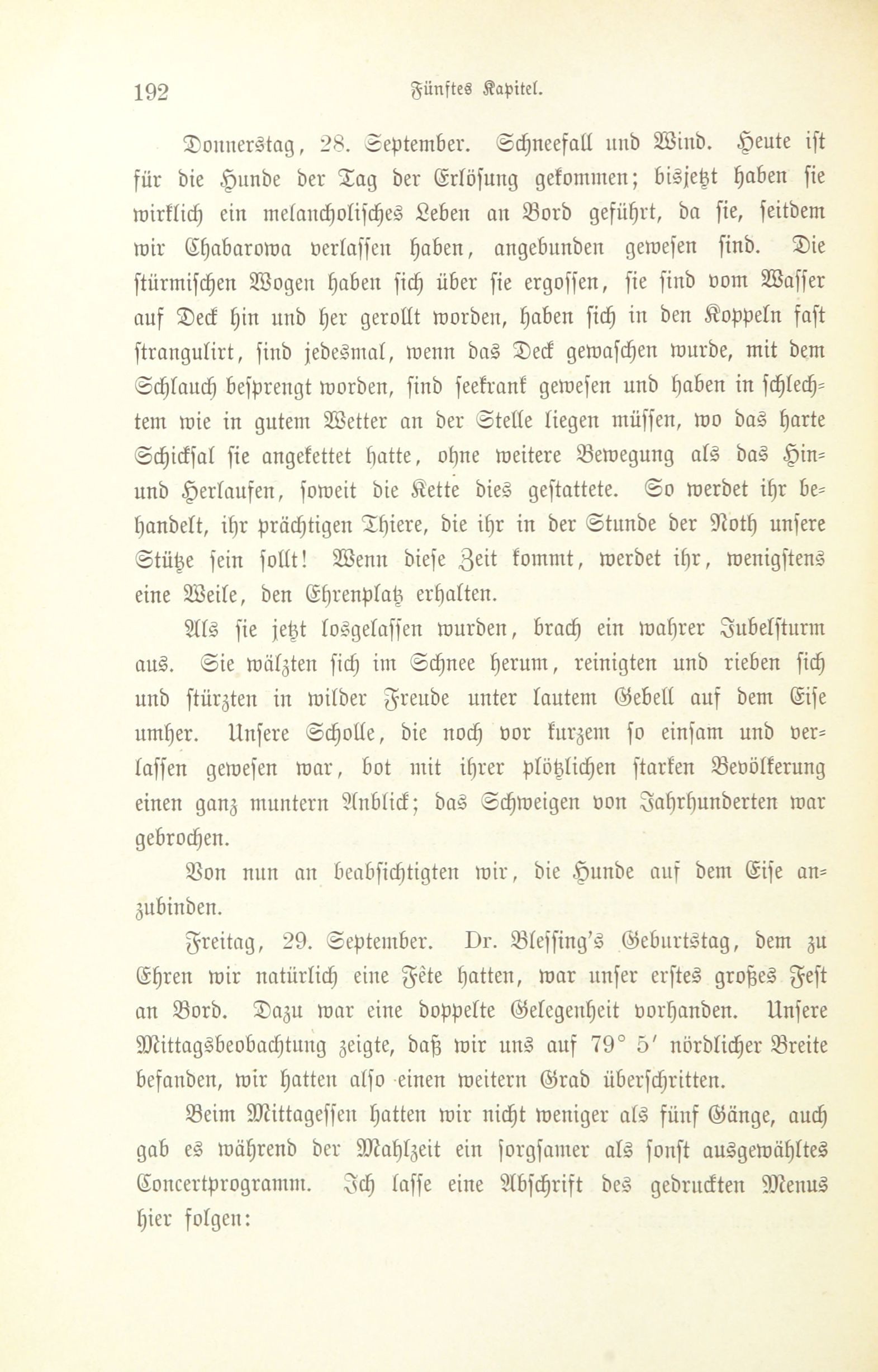 192 Fünftes Kapitel.

Donnerstag, 28. September. Schneefall und Wind. Heute ist für die Hunde der Tag der Erlösung gekommen; bisjetzt haben sie wirklich ein melancholisches Leben an Bord geführt, da sie, seitdem wir Chabarowa verlassen haben, angebunden gewesen sind. Die stürmischen Wogen haben sich über sie ergossen, sie sind vom Wasser auf Deck hin und her gerollt worden, haben sich in den Koppeln fast strangulirt, sind jedesmal, wenn das Deck gewaschen wurde, mit dem Schlauch besprengt worden, sind seekrank gewesen und haben in schlechtem wie in gutem Wetter an der Stelle liegen müssen, wo das harte Schicksal sie angekettet hatte, ohne weitere Bewegung als das Hin- und Herlaufen, soweit die Kette dies gestattete. So werdet ihr behandelt, ihr prächtigen Thiere, die ihr in der Stunde der Noth unsere Stütze sein sollt! Wenn diese Zeit kommt, werdet ihr, wenigstens eine Weile, den Ehrenplatz erhalten.

Als sie jetzt losgelassen wurden, brach ein wahrer Jubelsturm aus. Sie wälzten sich im Schnee herum, reinigten und rieben sich und stürzten in wilder Freude unter lautem Gebell auf dem Eise umher. Unsere Scholle, die noch vor kurzem so einsam und verlassen gewesen war, bot mit ihrer plötzlichen starken Bevölkerung einen ganz muntern Anblick; das Schweigen von Jahrhunderten war gebrochen.

Von nun an beabsichtigten wir, die Hunde auf dem Eise anzubinden.

Freitag, 29. September. Dr. Blessing's Geburtstag, dem zu Ehren wir natürlich eine Fête hatten, war unser erstes großes Fest an Bord. Dazu war eine doppelte Gelegenheit vorhanden. Unsere Mittagsbeobachtung zeigte, daß wir uns auf 79° 5′ nördlicher Breite befanden, wir hatten also einen weitern Grad überschritten.

Beim Mittagessen hatten wir nicht weniger als fünf Gänge, auch gab es während der Mahlzeit ein sorgsamer als sonst ausgewähltes Concertprogramm. Ich lasse eine Abschrift des gedruckten Menus hier folgen: